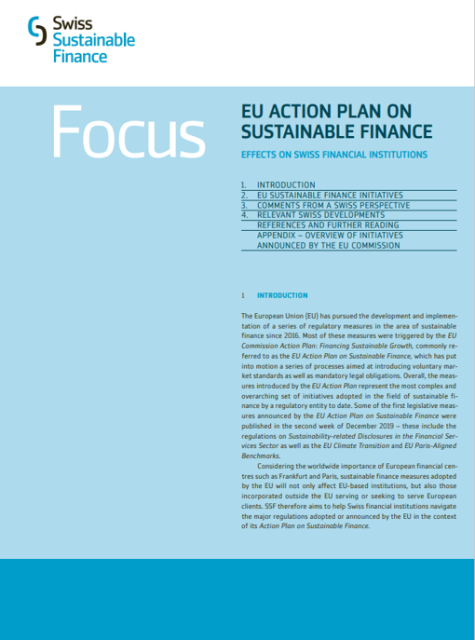 Swiss
Sustainable
Finance

Focus

EU ACTION PLAN ON SUSTAINABLE FINANCE

EFFECTS ON SWISS FINANCIAL INSTITUTIONS

1. INTRODUCTION
2. EU SUSTAINABLE FINANCE INITIATIVES
3. COMMENTS FROM A SWISS PERSPECTIVE
4. RELEVANT SWISS DEVELOPMENTS
REFERENCES AND FURTHER READING
APPENDIX – OVERVIEW OF INITIATIVES ANNOUNCED BY THE EU COMMISSION

1 INTRODUCTION

The European Union (EU) has pursued the development and implementation of a series of regulatory measures in the area of sustainable finance since 2016. Most of these measures were triggered by the EU Commission Action Plan: Financing Sustainable Growth, commonly referred to as the EU Action Plan on Sustainable Finance, which has put into motion a series of processes aimed at introducing voluntary market standards as well as mandatory legal obligations. Overall, the measures introduced by the EU Action Plan represent the most complex and overarching set of initiatives adopted in the field of sustainable finance by a regulatory entity to date. Some of the first legislative measures announced by the EU Action Plan on Sustainable Finance were published in the second week of December 2019 – these include the regulations on Sustainability-related Disclosures in the Financial Services Sector as well as the EU Climate Transition and EU Paris-Aligned Benchmarks.

Considering the worldwide importance of European financial centres such as Frankfurt and Paris, sustainable finance measures adopted by the EU will not only affect EU-based institutions, but also those incorporated outside the EU serving or seeking to serve European clients. SSF therefore aims to help Swiss financial institutions navigate the major regulations adopted or announced by the EU in the context of its Action Plan on Sustainable Finance.